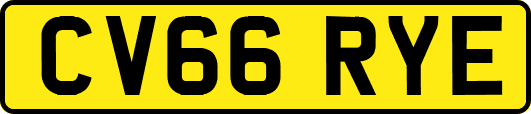 CV66 RYE